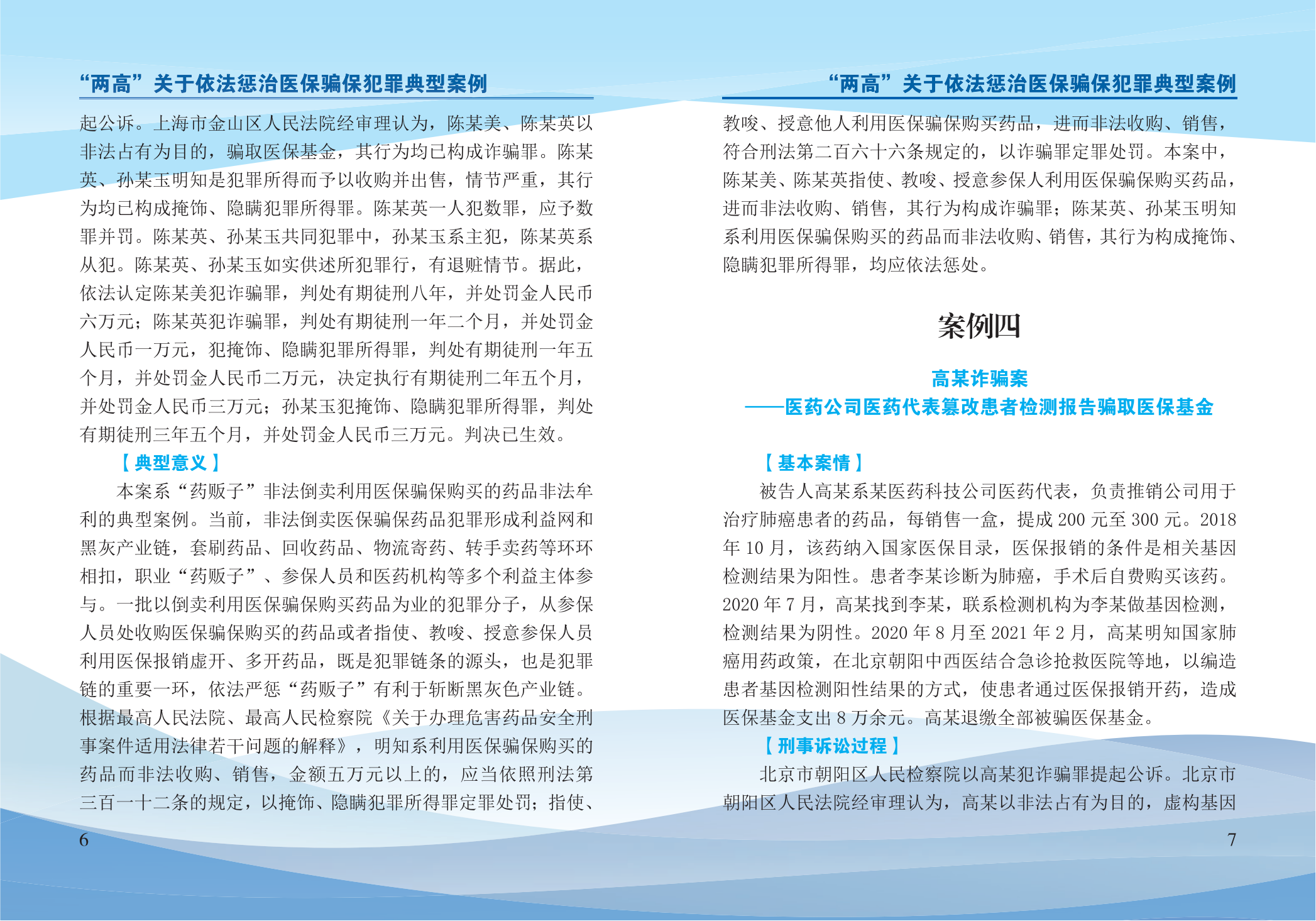 “两高”关于依法惩治医保骗保犯罪典型案例

起公诉。上海市金山区人民法院经审理认为，陈某美、陈某英以非法占有为目的，骗取医保基金，其行为均已构成诈骗罪。陈某英、孙某玉明知是犯罪所得而予以收购并出售，情节严重，其行为均已构成掩饰、隐瞒犯罪所得罪。陈某英一人犯数罪，应予数罪并罚。陈某英、孙某玉共同犯罪中，孙某玉系主犯，陈某英系从犯。陈某英、孙某玉如实供述所犯罪行，有退赃情节。据此，依法认定陈某美犯诈骗罪，判处有期徒刑八年，并处罚金人民币六万元；陈某英犯诈骗罪，判处有期徒刑一年二个月，并处罚金人民币一万元，犯掩饰、隐瞒犯罪所得罪，判处有期徒刑一年五个月，并处罚金人民币二万元，决定执行有期徒刑二年五个月，并处罚金人民币三万元；孙某玉犯掩饰、隐瞒犯罪所得罪，判处有期徒刑三年五个月，并处罚金人民币三万元。判决已生效。

【典型意义】

本案系“药贩子”非法倒卖利用医保骗保购买的药品非法牟利的典型案例。当前，非法倒卖医保骗保药品犯罪形成利益网和黑灰产业链，套刷药品、回收药品、物流寄药、转手卖药等环环相扣，职业“药贩子”、参保人员和医药机构等多个利益主体参与。一批以倒卖利用医保骗保购买药品为业的犯罪分子，从参保人员处收购医保骗保购买的药品或者指使、教唆、授意参保人员利用医保报销虚开、多开药品，既是犯罪链条的源头，也是犯罪链的重要一环，依法严惩“药贩子”有利于斩断黑灰色产业链。根据最高人民法院、最高人民检察院《关于办理危害药品安全刑事案件适用法律若干问题的解释》，明知系利用医保骗保购买的药品而非法收购、销售，金额五万元以上的，应当依照刑法第三百一十二条的规定，以掩饰、隐瞒犯罪所得罪定罪处罚；指使、

6

“两高”关于依法惩治医保骗保犯罪典型案例

教唆、授意他人利用医保骗保购买药品，进而非法收购、销售，符合刑法第二百六十六条规定的，以诈骗罪定罪处罚。本案中，陈某美、陈某英指使、教唆、授意参保人利用医保骗保购买药品，进而非法收购、销售，其行为构成诈骗罪；陈某英、孙某玉明知系利用医保骗保购买的药品而非法收购、销售，其行为构成掩饰、隐瞒犯罪所得罪，均应依法惩处。

案例四

高某诈骗案
——医药公司医药代表篡改患者检测报告骗取医保基金

【基本案情】

被告人高某系某医药科技公司医药代表，负责推销公司用于治疗肺癌患者的药品，每销售一盒，提成 200 元至 300 元。2018 年 10 月，该药纳入国家医保目录，医保报销的条件是相关基因检测结果为阳性。患者李某诊断为肺癌，手术后自费购买该药。2020 年 7 月，高某找到李某，联系检测机构为李某做基因检测，检测结果为阴性。2020 年 8 月至 2021 年 2 月，高某明知国家肺癌用药政策，在北京朝阳中西医结合急诊抢救医院等地，以编造患者基因检测阳性结果的方式，使患者通过医保报销开药，造成医保基金支出 8 万余元。高某退缴全部被骗医保基金。

【刑事诉讼过程】

北京市朝阳区人民检察院以高某犯诈骗罪提起公诉。北京市朝阳区人民法院经审理认为，高某以非法占有为目的，虚构基因

7